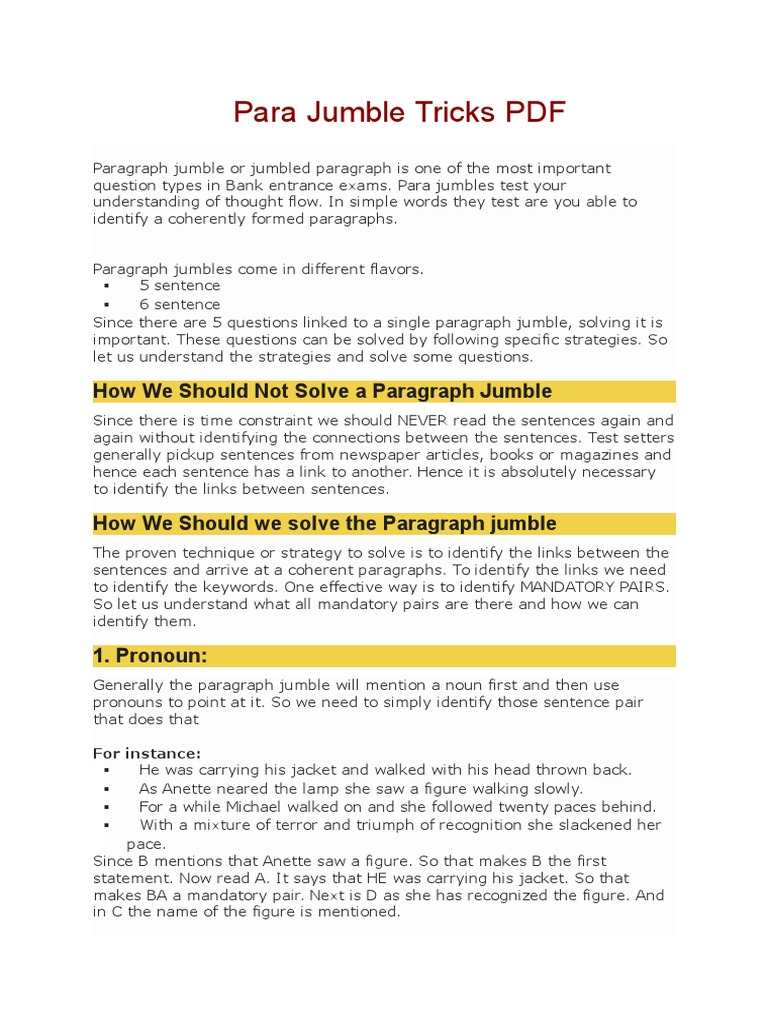 Para Jumble Tricks PDF

Paragraph jumble or jumbled paragraph is one of the most important question types in Bank entrance exams. Para jumbles test your understanding of thought flow. In simple words they test are you able to identify a coherently formed paragraphs.

Paragraph jumbles come in different flavors.
▪ 5 sentence
▪ 6 sentence
Since there are 5 questions linked to a single paragraph jumble, solving it is important. These questions can be solved by following specific strategies. So let us understand the strategies and solve some questions.

How We Should Not Solve a Paragraph Jumble

Since there is time constraint we should NEVER read the sentences again and again without identifying the connections between the sentences. Test setters generally pickup sentences from newspaper articles, books or magazines and hence each sentence has a link to another. Hence it is absolutely necessary to identify the links between sentences.

How We Should we solve the Paragraph jumble

The proven technique or strategy to solve is to identify the links between the sentences and arrive at a coherent paragraphs. To identify the links we need to identify the keywords. One effective way is to identify MANDATORY PAIRS. So let us understand what all mandatory pairs are there and how we can identify them.

1. Pronoun:

Generally the paragraph jumble will mention a noun first and then use pronouns to point at it. So we need to simply identify those sentence pair that does that

For instance:
▪ He was carrying his jacket and walked with his head thrown back.
▪ As Anette neared the lamp she saw a figure walking slowly.
▪ For a while Michael walked on and she followed twenty paces behind.
▪ With a mixture of terror and triumph of recognition she slackened her pace.
Since B mentions that Anette saw a figure. So that makes B the first statement. Now read A. It says that HE was carrying his jacket. So that makes BA a mandatory pair. Next is D as she has recognized the figure. And in C the name of the figure is mentioned.